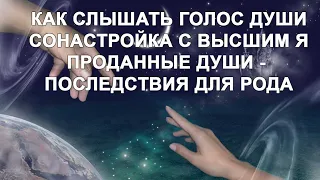 КАК СЛЫШАТЬ ГОЛОС ДУШИ СОНАСТРОЙКА С ВЫСШИМ Я ПРОДАННЫЕ ДУШИ - ПОСЛЕДСТВИЯ ДЛЯ РОДА